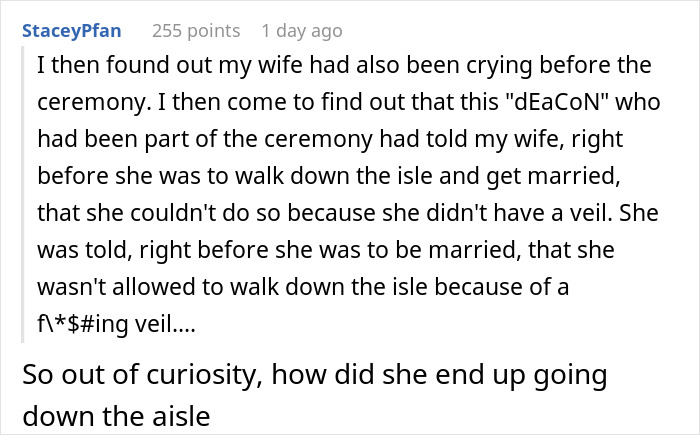 StaceyPfan 255 points 1 day ago

I then found out my wife had also been crying before the ceremony. I then come to find out that this "dEaCoN" who had been part of the ceremony had told my wife, right before she was to walk down the isle and get married, that she couldn't do so because she didn't have a veil. She was told, right before she was to be married, that she wasn't allowed to walk down the isle because of a f\*$#ing veil....

So out of curiosity, how did she end up going down the aisle